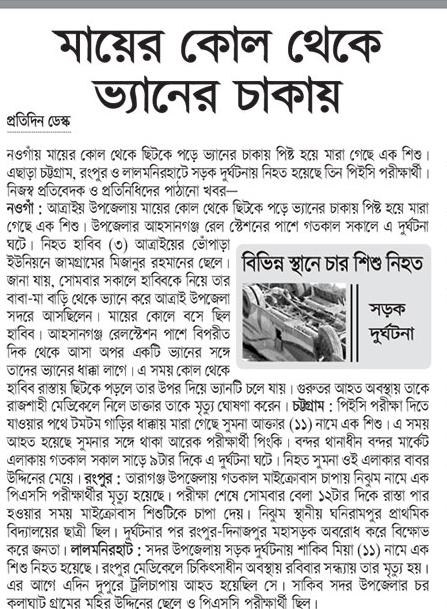 মায়ের কোল থেকে ভ্যানের চাকায়

প্রতিদিন ডেস্ক

নওগাঁয় মায়ের কোল থেকে ছিটকে পড়ে ভ্যানের চাকায় পিষ্ট হয়ে মারা গেছে এক শিশু। এছাড়া চট্টগ্রাম, রংপুর ও লালমনিরহাটে সড়ক দুর্ঘটনায় নিহত হয়েছে তিন পিইসি পরীক্ষার্থী। নিজস্ব প্রতিবেদক ও প্রতিনিধিদের পাঠানো খবর—

নওগাঁ : আত্রাইয় উপজেলায় মায়ের কোল থেকে ছিটকে পড়ে ভ্যানের চাকায় পিষ্ট হয়ে মারা গেছে এক শিশু। উপজেলার আহসানগঞ্জ রেল স্টেশনের পাশে গতকাল সকালে এ দুর্ঘটনা ঘটে। নিহত হাবিব (৩) আত্রাইয়ের ভোঁপাড়া ইউনিয়নে জামগ্রামের মিজানুর রহমানের ছেলে। জানা যায়, সোমবার সকালে হাবিবকে নিয়ে তার বাবা-মা বাড়ি থেকে ভ্যানে করে আত্রাই উপজেলা সদরে আসছিলেন। মায়ের কোলে বসে ছিল হাবিব। আহসানগঞ্জ রেলস্টেশন পাশে বিপরীত দিক থেকে আসা অপর একটি ভ্যানের সঙ্গে তাদের ভ্যানের ধাক্কা লাগে। এ সময় কোল থেকে হাবিব রাস্তায় ছিটকে পড়লে তার উপর দিয়ে ভ্যানটি চলে যায়। গুরুতর আহত অবস্থায় তাকে রাজশাহী মেডিকেলে নিলে ডাক্তার তাকে মৃত্যু ঘোষণা করেন। চট্টগ্রাম : পিইসি পরীক্ষা দিতে যাওয়ার পথে টমটম গাড়ির ধাক্কায় মারা গেছে সুমনা আক্তার (১১) নামে এক শিশু। এ সময় আহত হয়েছে সুমনার সঙ্গে থাকা আরেক পরীক্ষার্থী পিংকি। বন্দর থানাধীন বন্দর মার্কেট এলাকায় গতকাল সকাল সাড়ে ৯টার দিকে এ দুর্ঘটনা ঘটে। নিহত সুমনা ওই এলাকার বাবর উদ্দিনের মেয়ে। রংপুর : তারাগঞ্জ উপজেলায় গতকাল মাইক্রোবাস চাপায় নিঝুম নামে এক পিএসসি পরীক্ষার্থীর মৃত্যু হয়েছে। পরীক্ষা শেষে সোমবার বেলা ১২টার দিকে রাস্তা পার হওয়ার সময় মাইক্রোবাস শিশুটিকে চাপা দেয়। নিঝুম স্থানীয় ঘনিরামপুর প্রাথমিক বিদ্যালয়ের ছাত্রী ছিল। দুর্ঘটনার পর রংপুর-দিনাজপুর মহাসড়ক অবরোধ করে বিক্ষোভ করে জনতা। লালমনিরহাট : সদর উপজেলায় সড়ক দুর্ঘটনায় শাকিব মিয়া (১১) নামে এক শিশু নিহত হয়েছে। রংপুর মেডিকেলে চিকিৎসাধীন অবস্থায় রবিবার সন্ধ্যায় তার মৃত্যু হয়। এর আগে এদিন দুপুরে ট্রলিচাপায় আহত হয়েছিল সে। সাকিব সদর উপজেলার চর কলাঘাট গ্রামের মহির উদ্দিনের ছেলে ও পিএসসি পরীক্ষার্থী ছিল।

বিভিন্ন স্থানে চার শিশু নিহত

সড়ক দুর্ঘটনা